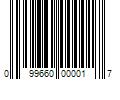 0 99660 00001 7